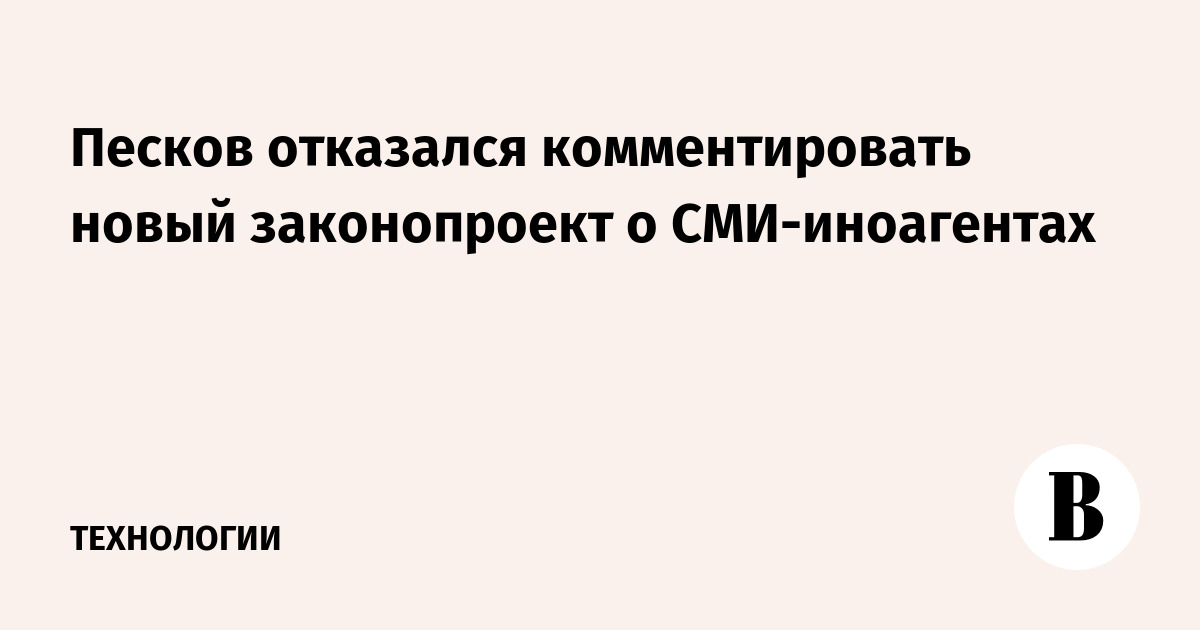 Песков отказался комментировать новый законопроект о СМИ-иноагентах

ТЕХНОЛОГИИ

В